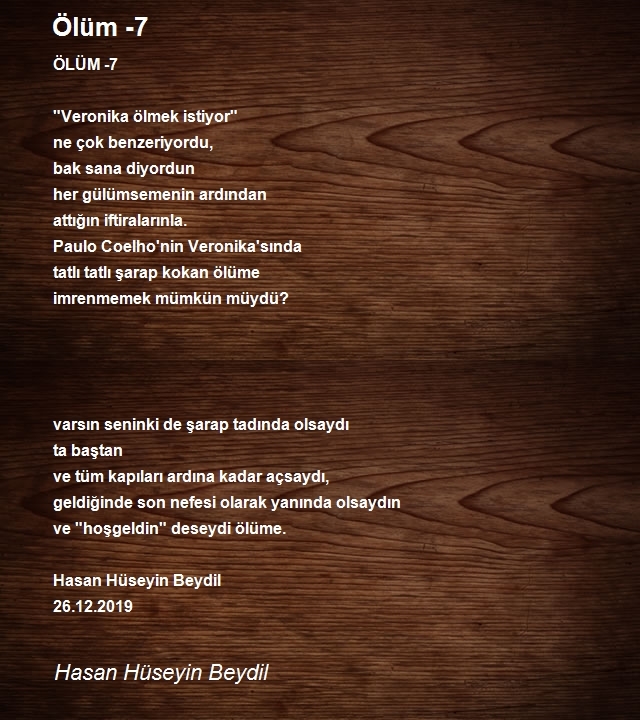 Ölüm -7

ÖLÜM -7

"Veronika ölmek istiyor"
ne çok benzeriyordu,
bak sana diyordun
her gülümsemenin ardından
attığın iftiralarınla.
Paulo Coelho'nin Veronika'sında
tatlı tatlı şarap kokan ölüme
imrenmemek mümkün müydü?

varsın seninki de şarap tadında olsaydı
ta baştan
ve tüm kapıları ardına kadar açsaydı,
geldiğinde son nefesi olarak yanında olsaydın
ve "hoşgeldin" deseydi ölüme.

Hasan Hüseyin Beydil
26.12.2019

Hasan Hüseyin Beydil